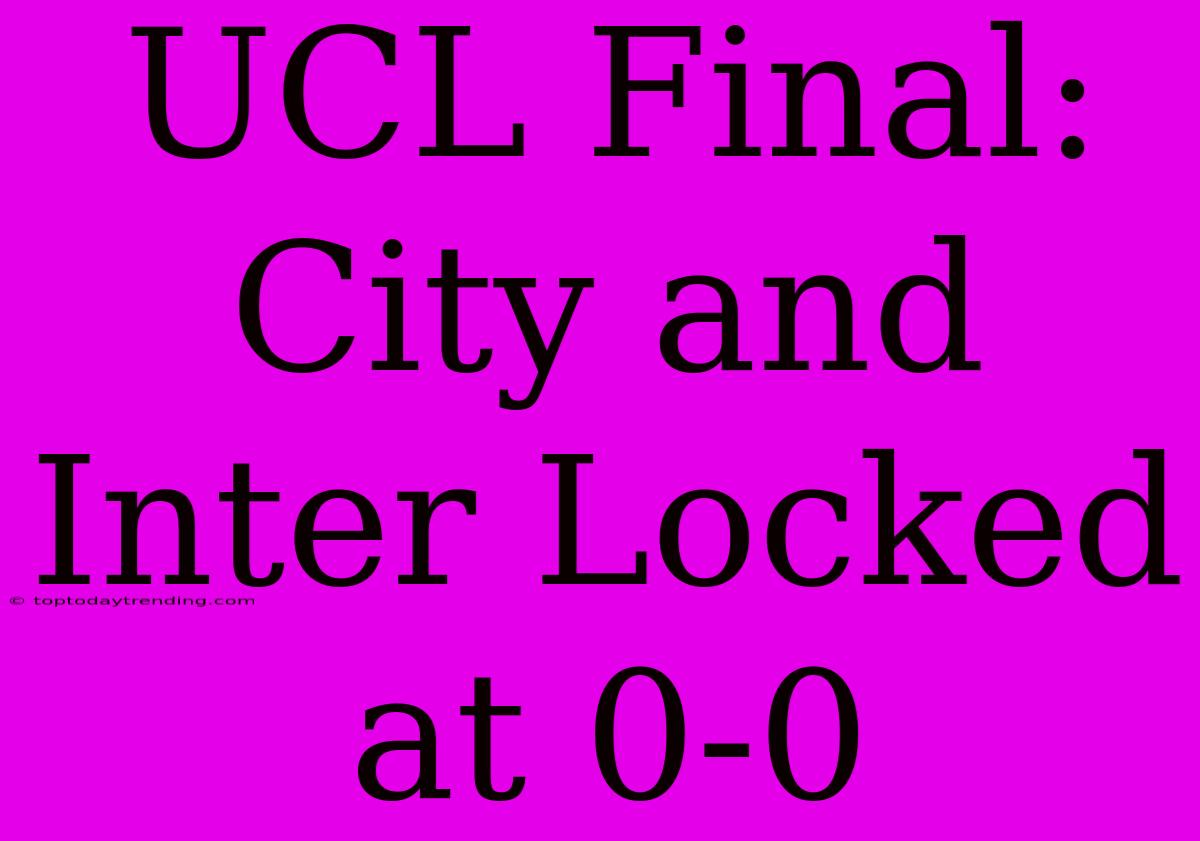 UCL Final: City and Inter Locked at 0-0

© toptodaytrending.com